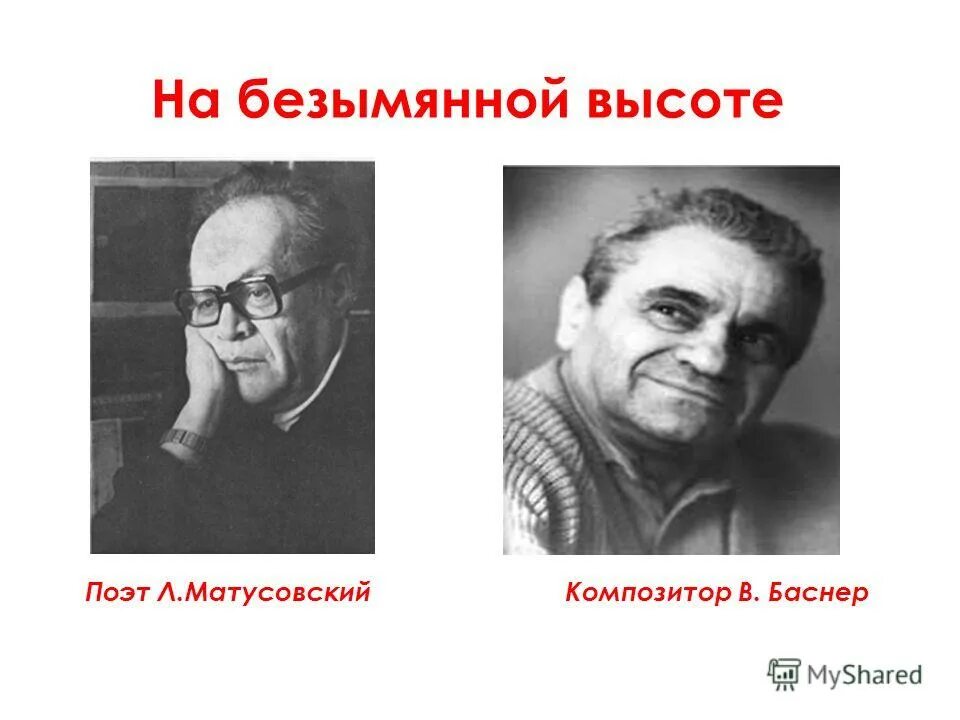 На безымянной высоте

Поэт Л.Матусовский

Композитор В. Баснер

MyShared